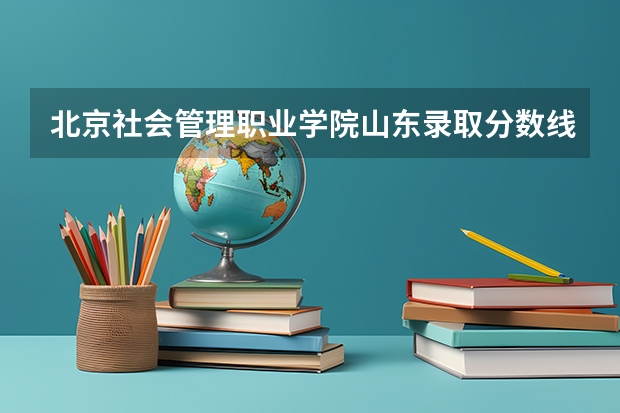 北京社会管理职业学院山东录取分数线